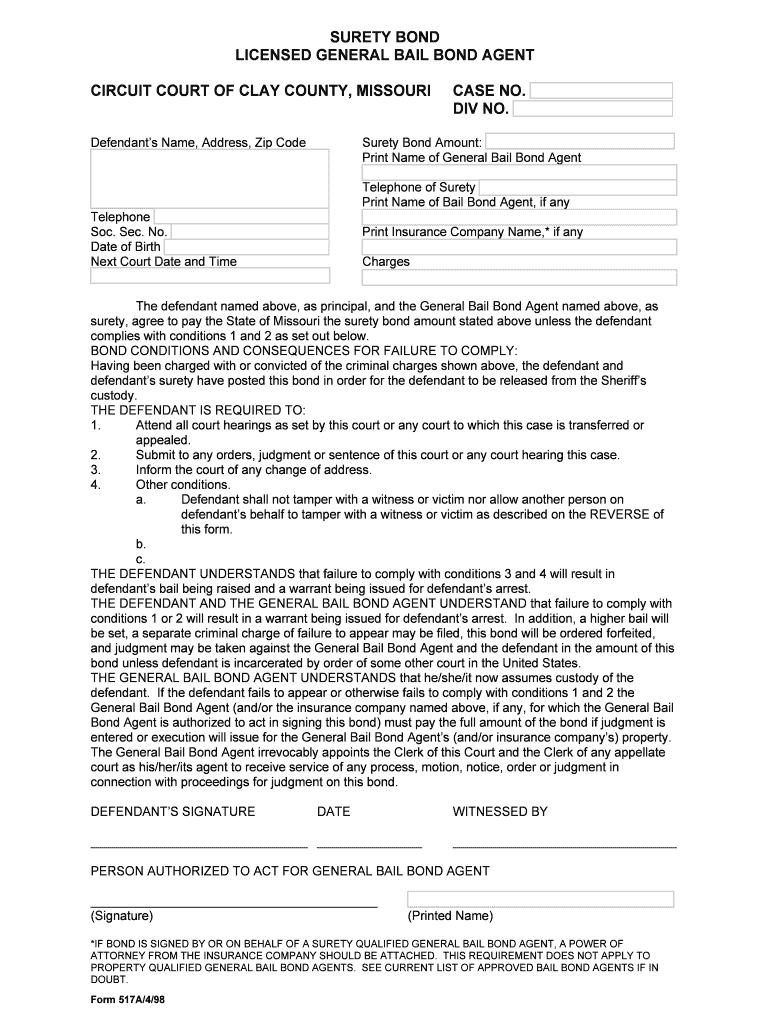 SURETY BOND
LICENSED GENERAL BAIL BOND AGENT

CIRCUIT COURT OF CLAY COUNTY, MISSOURI

CASE NO.
DIV NO.

Defendant's Name, Address, Zip Code

Telephone
Soc. Sec. No.
Date of Birth
Next Court Date and Time

Surety Bond Amount:
Print Name of General Bail Bond Agent

Telephone of Surety
Print Name of Bail Bond Agent, if any

Print Insurance Company Name,* if any

Charges

The defendant named above, as principal, and the General Bail Bond Agent named above, as surety, agree to pay the State of Missouri the surety bond amount stated above unless the defendant complies with conditions 1 and 2 as set out below.
BOND CONDITIONS AND CONSEQUENCES FOR FAILURE TO COMPLY:
Having been charged with or convicted of the criminal charges shown above, the defendant and defendant's surety have posted this bond in order for the defendant to be released from the Sheriff's custody.
THE DEFENDANT IS REQUIRED TO:
1. Attend all court hearings as set by this court or any court to which this case is transferred or appealed.
2. Submit to any orders, judgment or sentence of this court or any court hearing this case.
3. Inform the court of any change of address.
4. Other conditions.
a. Defendant shall not tamper with a witness or victim nor allow another person on defendant's behalf to tamper with a witness or victim as described on the REVERSE of this form.
b.
c.
THE DEFENDANT UNDERSTANDS that failure to comply with conditions 3 and 4 will result in defendant's bail being raised and a warrant being issued for defendant's arrest.
THE DEFENDANT AND THE GENERAL BAIL BOND AGENT UNDERSTAND that failure to comply with conditions 1 or 2 will result in a warrant being issued for defendant's arrest. In addition, a higher bail will be set, a separate criminal charge of failure to appear may be filed, this bond will be ordered forfeited, and judgment may be taken against the General Bail Bond Agent and the defendant in the amount of this bond unless defendant is incarcerated by order of some other court in the United States.
THE GENERAL BAIL BOND AGENT UNDERSTANDS that he/she/it now assumes custody of the defendant. If the defendant fails to appear or otherwise fails to comply with conditions 1 and 2 the General Bail Bond Agent (and/or the insurance company named above, if any, for which the General Bail Bond Agent is authorized to act in signing this bond) must pay the full amount of the bond if judgment is entered or execution will issue for the General Bail Bond Agent's (and/or insurance company's) property. The General Bail Bond Agent irrevocably appoints the Clerk of this Court and the Clerk of any appellate court as his/her/its agent to receive service of any process, motion, notice, order or judgment in connection with proceedings for judgment on this bond.

DEFENDANT'S SIGNATURE DATE WITNESSED BY

PERSON AUTHORIZED TO ACT FOR GENERAL BAIL BOND AGENT

(Signature) (Printed Name)

*IF BOND IS SIGNED BY OR ON BEHALF OF A SURETY QUALIFIED GENERAL BAIL BOND AGENT, A POWER OF ATTORNEY FROM THE INSURANCE COMPANY SHOULD BE ATTACHED. THIS REQUIREMENT DOES NOT APPLY TO PROPERTY QUALIFIED GENERAL BAIL BOND AGENTS. SEE CURRENT LIST OF APPROVED BAIL BOND AGENTS IF IN DOUBT.

Form 517A/4/98